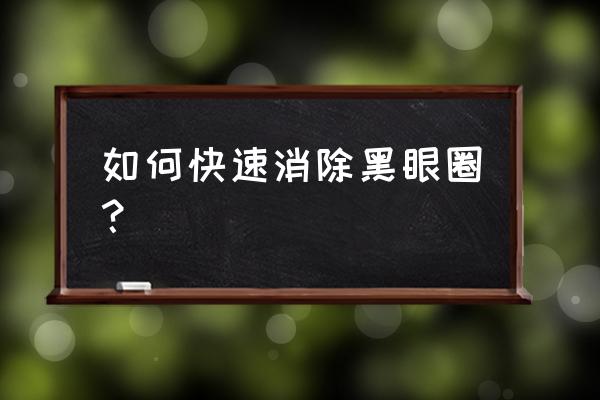 如何快速消除黑眼圈？